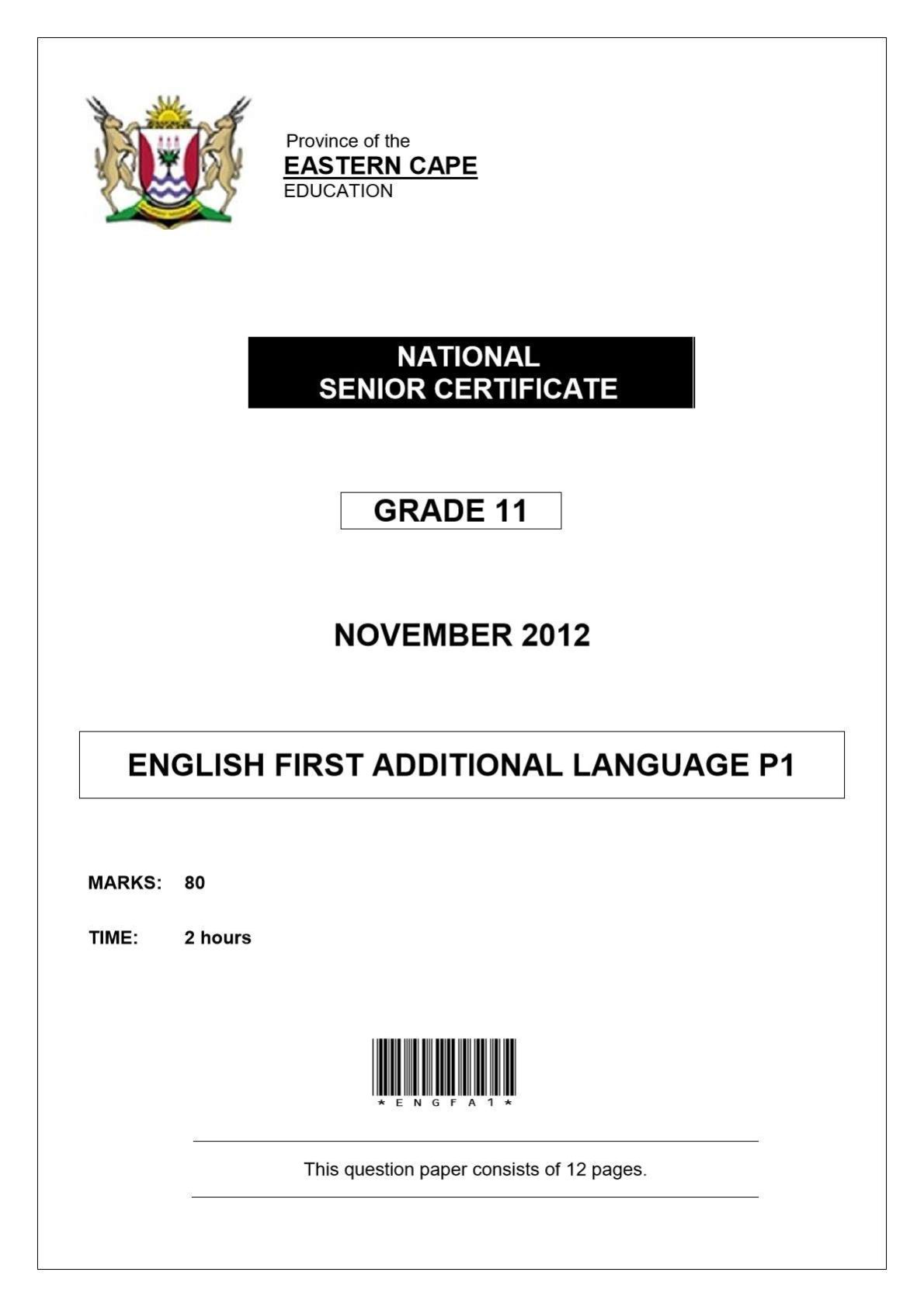 Province of the
EASTERN CAPE
EDUCATION

NATIONAL
SENIOR CERTIFICATE

GRADE 11

NOVEMBER 2012

ENGLISH FIRST ADDITIONAL LANGUAGE P1

MARKS: 80

TIME: 2 hours

*ENGFA1*

This question paper consists of 12 pages.